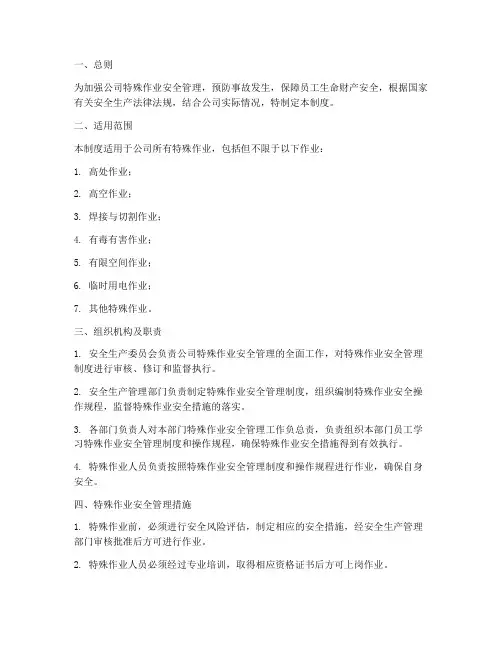 一、总则

为加强公司特殊作业安全管理，预防事故发生，保障员工生命财产安全，根据国家有关安全生产法律法规，结合公司实际情况，特制定本制度。

二、适用范围

本制度适用于公司所有特殊作业，包括但不限于以下作业：

1. 高处作业；

2. 高空作业；

3. 焊接与切割作业；

4. 有毒有害作业；

5. 有限空间作业；

6. 临时用电作业；

7. 其他特殊作业。

三、组织机构及职责

1. 安全生产委员会负责公司特殊作业安全管理的全面工作，对特殊作业安全管理制度进行审核、修订和监督执行。

2. 安全生产管理部门负责制定特殊作业安全管理制度，组织编制特殊作业安全操作规程，监督特殊作业安全措施的落实。

3. 各部门负责人对本部门特殊作业安全管理工作负总责，负责组织本部门员工学习特殊作业安全管理制度和操作规程，确保特殊作业安全措施得到有效执行。

4. 特殊作业人员负责按照特殊作业安全管理制度和操作规程进行作业，确保自身安全。

四、特殊作业安全管理措施

1. 特殊作业前，必须进行安全风险评估，制定相应的安全措施，经安全生产管理部门审核批准后方可进行作业。

2. 特殊作业人员必须经过专业培训，取得相应资格证书后方可上岗作业。